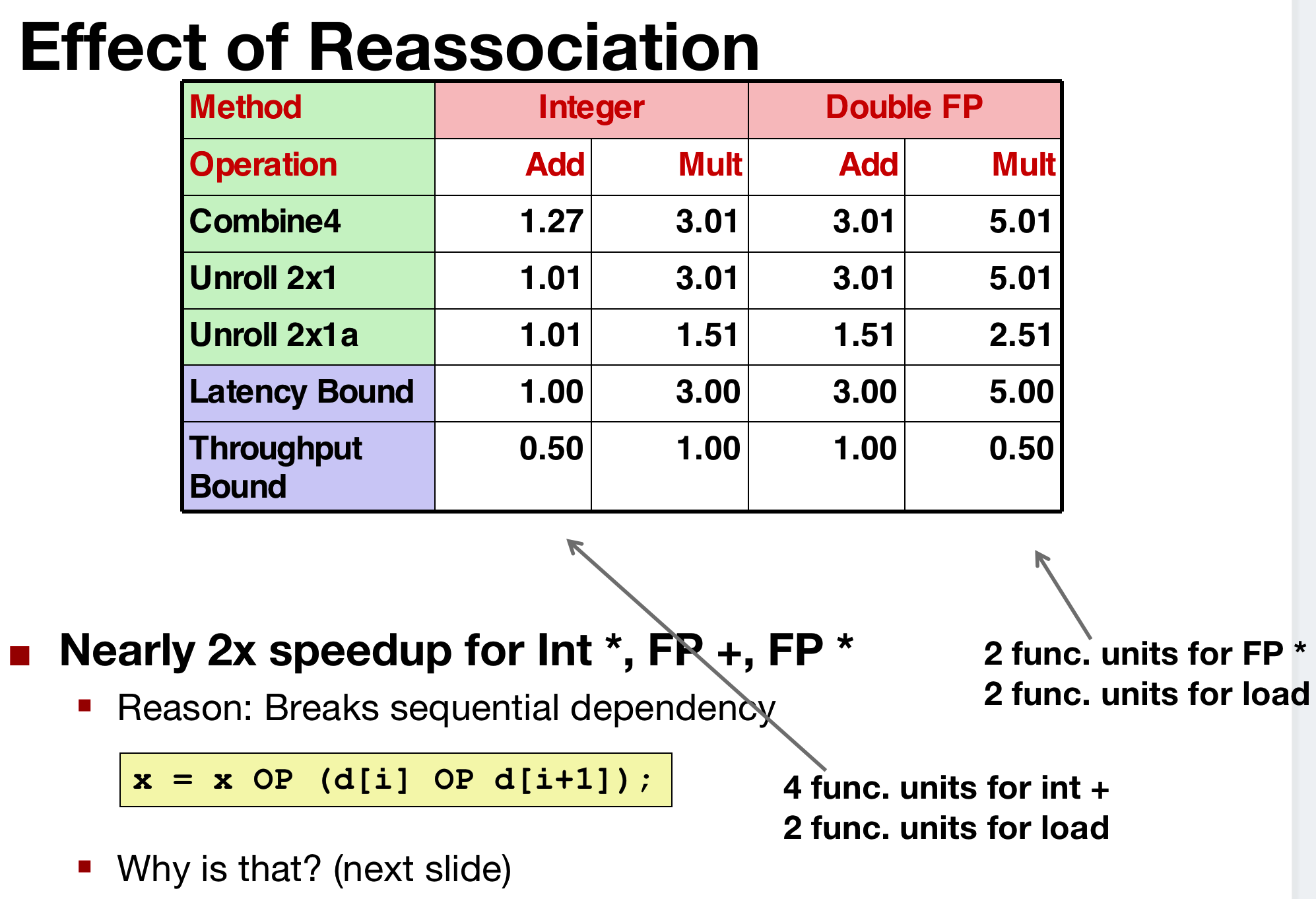 Effect of Reassociation

| Method | Integer | | Double FP | |
|---|---|---|---|---|
| Operation | Add | Mult | Add | Mult |
| Combine4 | 1.27 | 3.01 | 3.01 | 5.01 |
| Unroll 2x1 | 1.01 | 3.01 | 3.01 | 5.01 |
| Unroll 2x1a | 1.01 | 1.51 | 1.51 | 2.51 |
| Latency Bound | 1.00 | 3.00 | 3.00 | 5.00 |
| Throughput Bound | 0.50 | 1.00 | 1.00 | 0.50 |

Nearly 2x speedup for Int *, FP +, FP *

Reason: Breaks sequential dependency

x = x OP (d[i] OP d[i+1]);

Why is that? (next slide)

2 func. units for FP *
2 func. units for load

4 func. units for int +
2 func. units for load